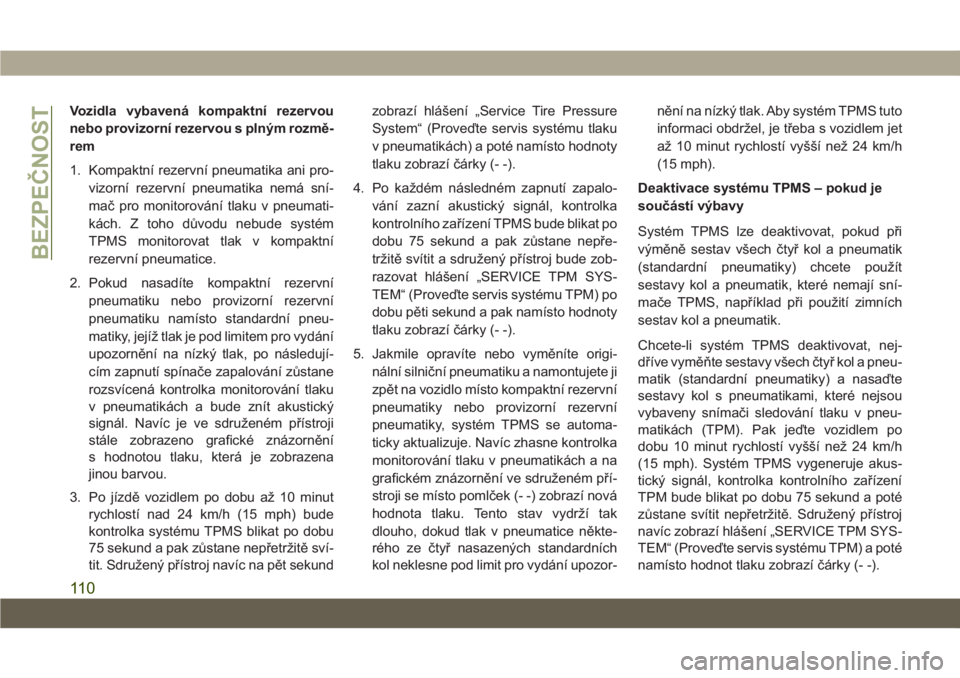 BEZPEČNOST

Vozidla vybavená kompaktní rezervou nebo provizorní rezervou s plným rozměrem

1. Kompaktní rezervní pneumatika ani provizorní rezervní pneumatika nemá snímač pro monitorování tlaku v pneumatikách. Z toho důvodu nebude systém TPMS monitorovat tlak v kompaktní rezervní pneumatice.

2. Pokud nasadíte kompaktní rezervní pneumatiku nebo provizorní rezervní pneumatiku namísto standardní pneumatiky, jejíž tlak je pod limitem pro vydání upozornění na nízký tlak, po následujícím zapnutí spínače zapalování zůstane rozsvícená kontrolka monitorování tlaku v pneumatikách a bude znít akustický signál. Navíc je ve sdruženém přístroji stále zobrazeno grafické znázornění s hodnotou tlaku, která je zobrazena jinou barvou.

3. Po jízdě vozidlem po dobu až 10 minut rychlostí nad 24 km/h (15 mph) bude kontrolka systému TPMS blikat po dobu 75 sekund a pak zůstane nepřetržitě svítit. Sdružený přístroj navíc na pět sekund zobrazí hlášení „Service Tire Pressure System“ (Proveďte servis systému tlaku v pneumatikách) a poté namísto hodnoty tlaku zobrazí čárky (- -).

4. Po každém následném zapnutí zapalování zazní akustický signál, kontrolka kontrolního zařízení TPMS bude blikat po dobu 75 sekund a pak zůstane nepřetržitě svítit a sdružený přístroj bude zobrazovat hlášení „SERVICE TPM SYSTEM“ (Proveďte servis systému TPM) po dobu pěti sekund a pak namísto hodnoty tlaku zobrazí čárky (- -).

5. Jakmile opravíte nebo vyměníte originální silniční pneumatiku a namontujete ji zpět na vozidlo místo kompaktní rezervní pneumatiky nebo provizorní rezervní pneumatiky, systém TPMS se automaticky aktualizuje. Navíc zhasne kontrolka monitorování tlaku v pneumatikách a na grafickém znázornění ve sdruženém přístroji se místo pomlček (- -) zobrazí nová hodnota tlaku. Tento stav vydrží tak dlouho, dokud tlak v pneumatice některého ze čtyř nasazených standardních kol neklesne pod limit pro vydání upozornění na nízký tlak. Aby systém TPMS tuto informaci obdržel, je třeba s vozidlem jet až 10 minut rychlostí vyšší než 24 km/h (15 mph).

Deaktivace systému TPMS – pokud je součástí výbavy

Systém TPMS lze deaktivovat, pokud při výměně sestav všech čtyř kol a pneumatik (standardní pneumatiky) chcete použít sestavy kol a pneumatik, které nemají snímače TPMS, například při použití zimních sestav kol a pneumatik.

Chcete-li systém TPMS deaktivovat, nejdříve vyměňte sestavy všech čtyř kol a pneumatik (standardní pneumatiky) a nasaďte sestavy kol s pneumatikami, které nejsou vybaveny snímači sledování tlaku v pneumatikách (TPM). Pak jeďte vozidlem po dobu 10 minut rychlostí vyšší než 24 km/h (15 mph). Systém TPMS vygeneruje akustický signál, kontrolka kontrolního zařízení TPM bude blikat po dobu 75 sekund a poté zůstane svítit nepřetržitě. Sdružený přístroj navíc zobrazí hlášení „SERVICE TPM SYSTEM“ (Proveďte servis systému TPM) a poté namísto hodnot tlaku zobrazí čárky (- -).

110

carmanualsonline.info